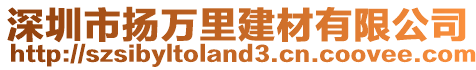 深圳市扬万里建材有限公司
http://szsibyltoland3.cn.coovee.com